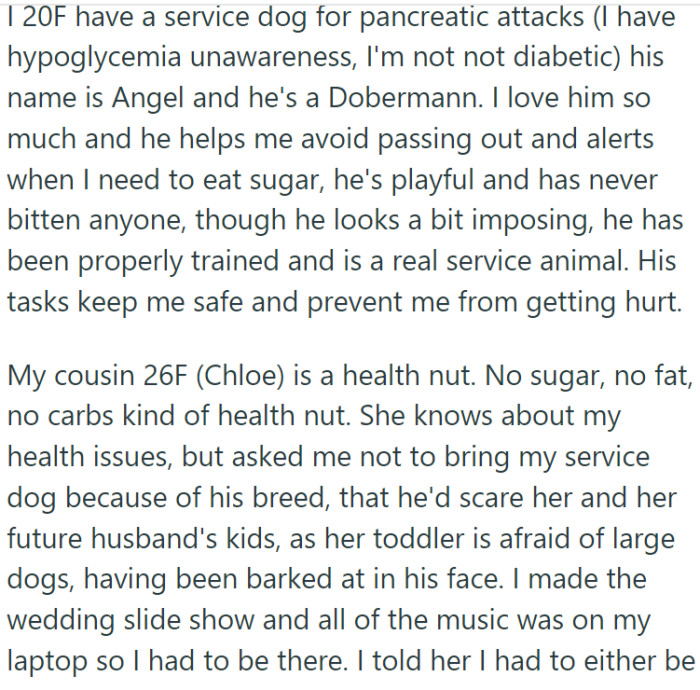 I 20F have a service dog for pancreatic attacks (I have hypoglycemia unawareness, I'm not not diabetic) his name is Angel and he's a Dobermann. I love him so much and he helps me avoid passing out and alerts when I need to eat sugar, he's playful and has never bitten anyone, though he looks a bit imposing, he has been properly trained and is a real service animal. His tasks keep me safe and prevent me from getting hurt.

My cousin 26F (Chloe) is a health nut. No sugar, no fat, no carbs kind of health nut. She knows about my health issues, but asked me not to bring my service dog because of his breed, that he'd scare her and her future husband's kids, as her toddler is afraid of large dogs, having been barked at in his face. I made the wedding slide show and all of the music was on my laptop so I had to be there. I told her I had to either be